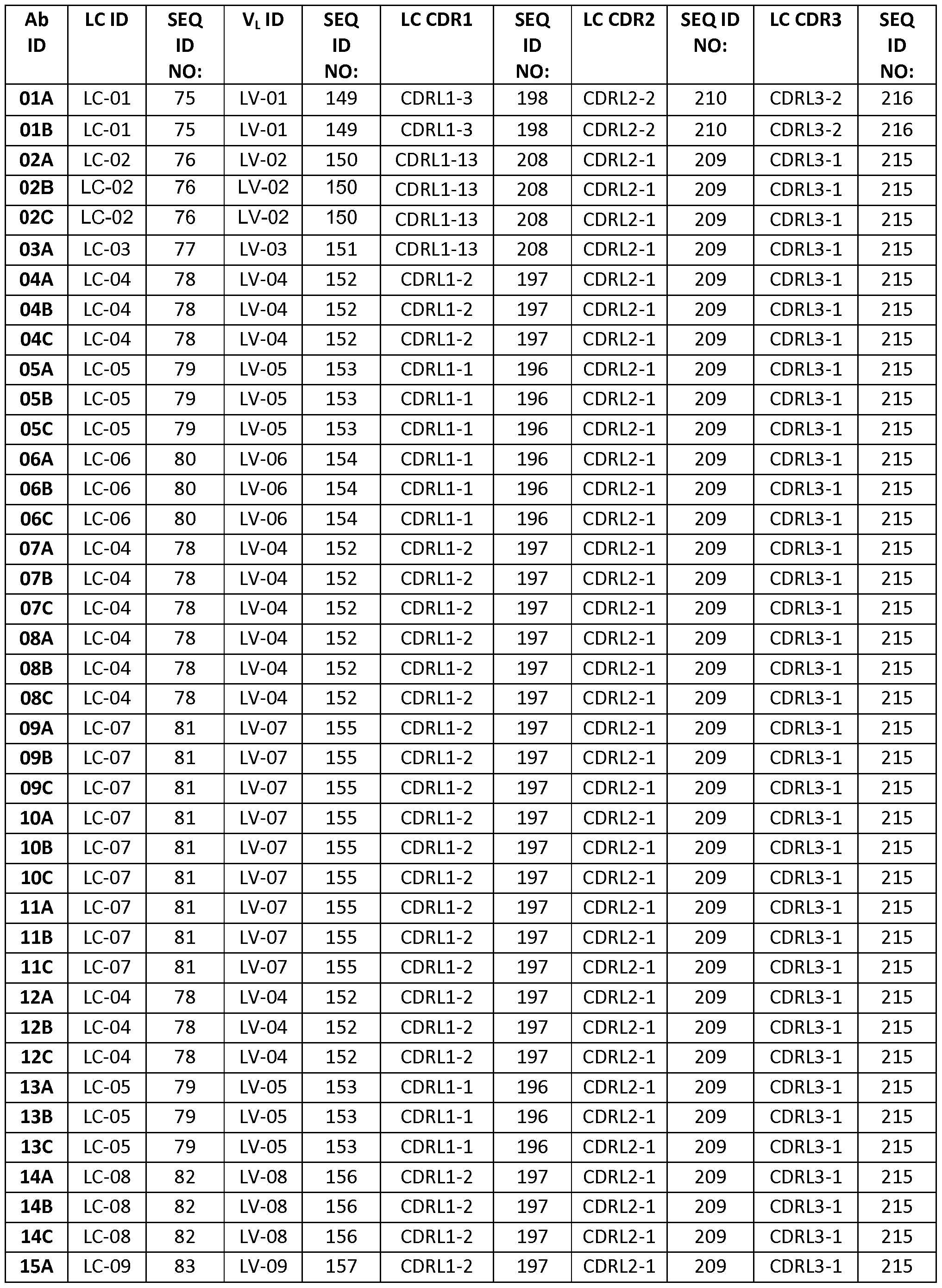 | Ab ID | LC ID | SEQ ID NO: | $V_L$ ID | SEQ ID NO: | LC CDR1 | SEQ ID NO: | LC CDR2 | SEQ ID NO: | LC CDR3 | SEQ ID NO: |
|---|---|---|---|---|---|---|---|---|---|---|
| 01A | LC-01 | 75 | LV-01 | 149 | CDRL1-3 | 198 | CDRL2-2 | 210 | CDRL3-2 | 216 |
| 01B | LC-01 | 75 | LV-01 | 149 | CDRL1-3 | 198 | CDRL2-2 | 210 | CDRL3-2 | 216 |
| 02A | LC-02 | 76 | LV-02 | 150 | CDRL1-13 | 208 | CDRL2-1 | 209 | CDRL3-1 | 215 |
| 02B | LC-02 | 76 | LV-02 | 150 | CDRL1-13 | 208 | CDRL2-1 | 209 | CDRL3-1 | 215 |
| 02C | LC-02 | 76 | LV-02 | 150 | CDRL1-13 | 208 | CDRL2-1 | 209 | CDRL3-1 | 215 |
| 03A | LC-03 | 77 | LV-03 | 151 | CDRL1-13 | 208 | CDRL2-1 | 209 | CDRL3-1 | 215 |
| 04A | LC-04 | 78 | LV-04 | 152 | CDRL1-2 | 197 | CDRL2-1 | 209 | CDRL3-1 | 215 |
| 04B | LC-04 | 78 | LV-04 | 152 | CDRL1-2 | 197 | CDRL2-1 | 209 | CDRL3-1 | 215 |
| 04C | LC-04 | 78 | LV-04 | 152 | CDRL1-2 | 197 | CDRL2-1 | 209 | CDRL3-1 | 215 |
| 05A | LC-05 | 79 | LV-05 | 153 | CDRL1-1 | 196 | CDRL2-1 | 209 | CDRL3-1 | 215 |
| 05B | LC-05 | 79 | LV-05 | 153 | CDRL1-1 | 196 | CDRL2-1 | 209 | CDRL3-1 | 215 |
| 05C | LC-05 | 79 | LV-05 | 153 | CDRL1-1 | 196 | CDRL2-1 | 209 | CDRL3-1 | 215 |
| 06A | LC-06 | 80 | LV-06 | 154 | CDRL1-1 | 196 | CDRL2-1 | 209 | CDRL3-1 | 215 |
| 06B | LC-06 | 80 | LV-06 | 154 | CDRL1-1 | 196 | CDRL2-1 | 209 | CDRL3-1 | 215 |
| 06C | LC-06 | 80 | LV-06 | 154 | CDRL1-1 | 196 | CDRL2-1 | 209 | CDRL3-1 | 215 |
| 07A | LC-04 | 78 | LV-04 | 152 | CDRL1-2 | 197 | CDRL2-1 | 209 | CDRL3-1 | 215 |
| 07B | LC-04 | 78 | LV-04 | 152 | CDRL1-2 | 197 | CDRL2-1 | 209 | CDRL3-1 | 215 |
| 07C | LC-04 | 78 | LV-04 | 152 | CDRL1-2 | 197 | CDRL2-1 | 209 | CDRL3-1 | 215 |
| 08A | LC-04 | 78 | LV-04 | 152 | CDRL1-2 | 197 | CDRL2-1 | 209 | CDRL3-1 | 215 |
| 08B | LC-04 | 78 | LV-04 | 152 | CDRL1-2 | 197 | CDRL2-1 | 209 | CDRL3-1 | 215 |
| 08C | LC-04 | 78 | LV-04 | 152 | CDRL1-2 | 197 | CDRL2-1 | 209 | CDRL3-1 | 215 |
| 09A | LC-07 | 81 | LV-07 | 155 | CDRL1-2 | 197 | CDRL2-1 | 209 | CDRL3-1 | 215 |
| 09B | LC-07 | 81 | LV-07 | 155 | CDRL1-2 | 197 | CDRL2-1 | 209 | CDRL3-1 | 215 |
| 09C | LC-07 | 81 | LV-07 | 155 | CDRL1-2 | 197 | CDRL2-1 | 209 | CDRL3-1 | 215 |
| 10A | LC-07 | 81 | LV-07 | 155 | CDRL1-2 | 197 | CDRL2-1 | 209 | CDRL3-1 | 215 |
| 10B | LC-07 | 81 | LV-07 | 155 | CDRL1-2 | 197 | CDRL2-1 | 209 | CDRL3-1 | 215 |
| 10C | LC-07 | 81 | LV-07 | 155 | CDRL1-2 | 197 | CDRL2-1 | 209 | CDRL3-1 | 215 |
| 11A | LC-07 | 81 | LV-07 | 155 | CDRL1-2 | 197 | CDRL2-1 | 209 | CDRL3-1 | 215 |
| 11B | LC-07 | 81 | LV-07 | 155 | CDRL1-2 | 197 | CDRL2-1 | 209 | CDRL3-1 | 215 |
| 11C | LC-07 | 81 | LV-07 | 155 | CDRL1-2 | 197 | CDRL2-1 | 209 | CDRL3-1 | 215 |
| 12A | LC-04 | 78 | LV-04 | 152 | CDRL1-2 | 197 | CDRL2-1 | 209 | CDRL3-1 | 215 |
| 12B | LC-04 | 78 | LV-04 | 152 | CDRL1-2 | 197 | CDRL2-1 | 209 | CDRL3-1 | 215 |
| 12C | LC-04 | 78 | LV-04 | 152 | CDRL1-2 | 197 | CDRL2-1 | 209 | CDRL3-1 | 215 |
| 13A | LC-05 | 79 | LV-05 | 153 | CDRL1-1 | 196 | CDRL2-1 | 209 | CDRL3-1 | 215 |
| 13B | LC-05 | 79 | LV-05 | 153 | CDRL1-1 | 196 | CDRL2-1 | 209 | CDRL3-1 | 215 |
| 13C | LC-05 | 79 | LV-05 | 153 | CDRL1-1 | 196 | CDRL2-1 | 209 | CDRL3-1 | 215 |
| 14A | LC-08 | 82 | LV-08 | 156 | CDRL1-2 | 197 | CDRL2-1 | 209 | CDRL3-1 | 215 |
| 14B | LC-08 | 82 | LV-08 | 156 | CDRL1-2 | 197 | CDRL2-1 | 209 | CDRL3-1 | 215 |
| 14C | LC-08 | 82 | LV-08 | 156 | CDRL1-2 | 197 | CDRL2-1 | 209 | CDRL3-1 | 215 |
| 15A | LC-09 | 83 | LV-09 | 157 | CDRL1-2 | 197 | CDRL2-1 | 209 | CDRL3-1 | 215 |